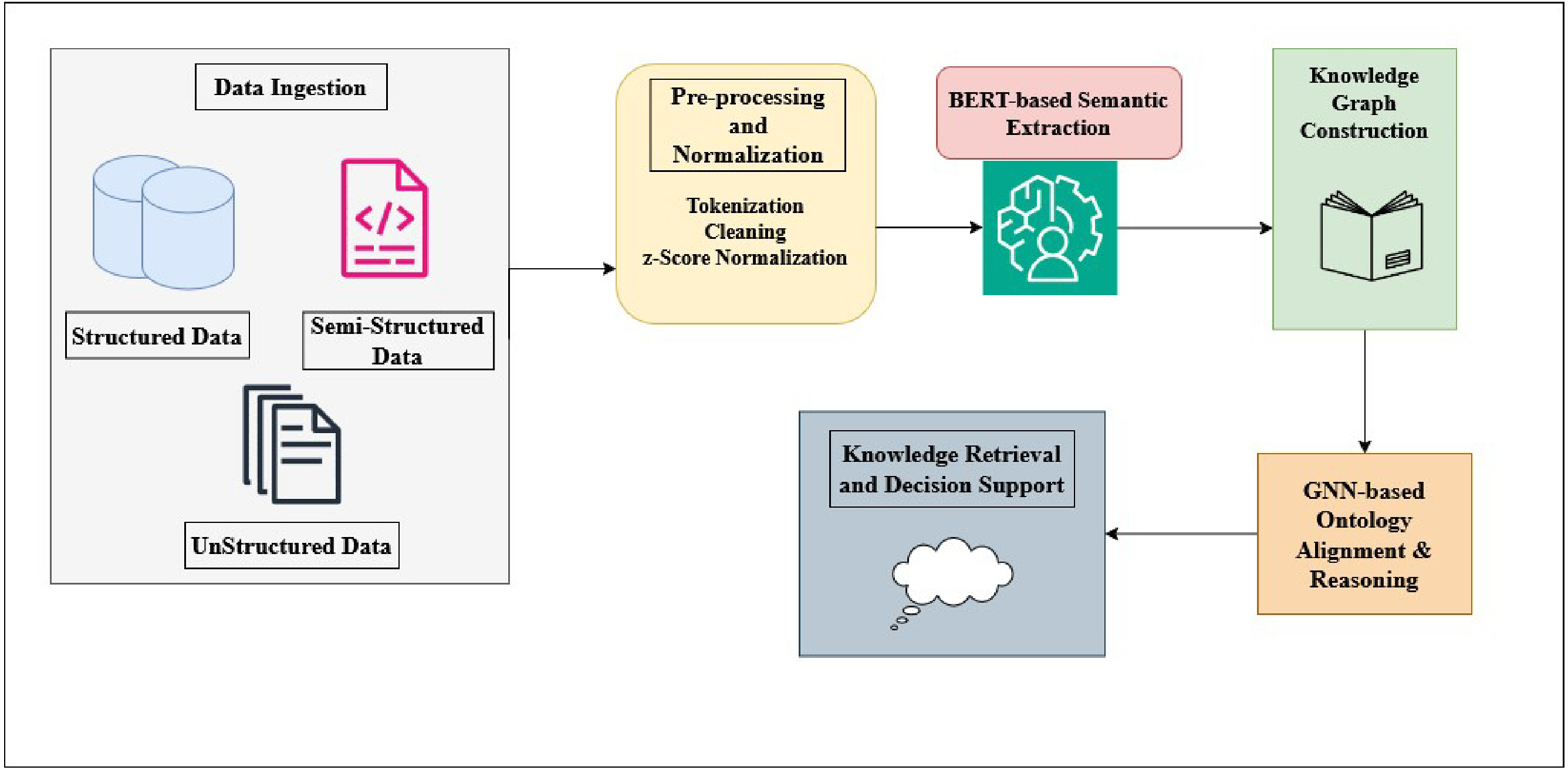 Data Ingestion

Structured Data

Semi-Structured Data

UnStructured Data

Pre-processing and Normalization

Tokenization
Cleaning
z-Score Normalization

BERT-based Semantic Extraction

Knowledge Graph Construction

GNN-based Ontology Alignment & Reasoning

Knowledge Retrieval and Decision Support